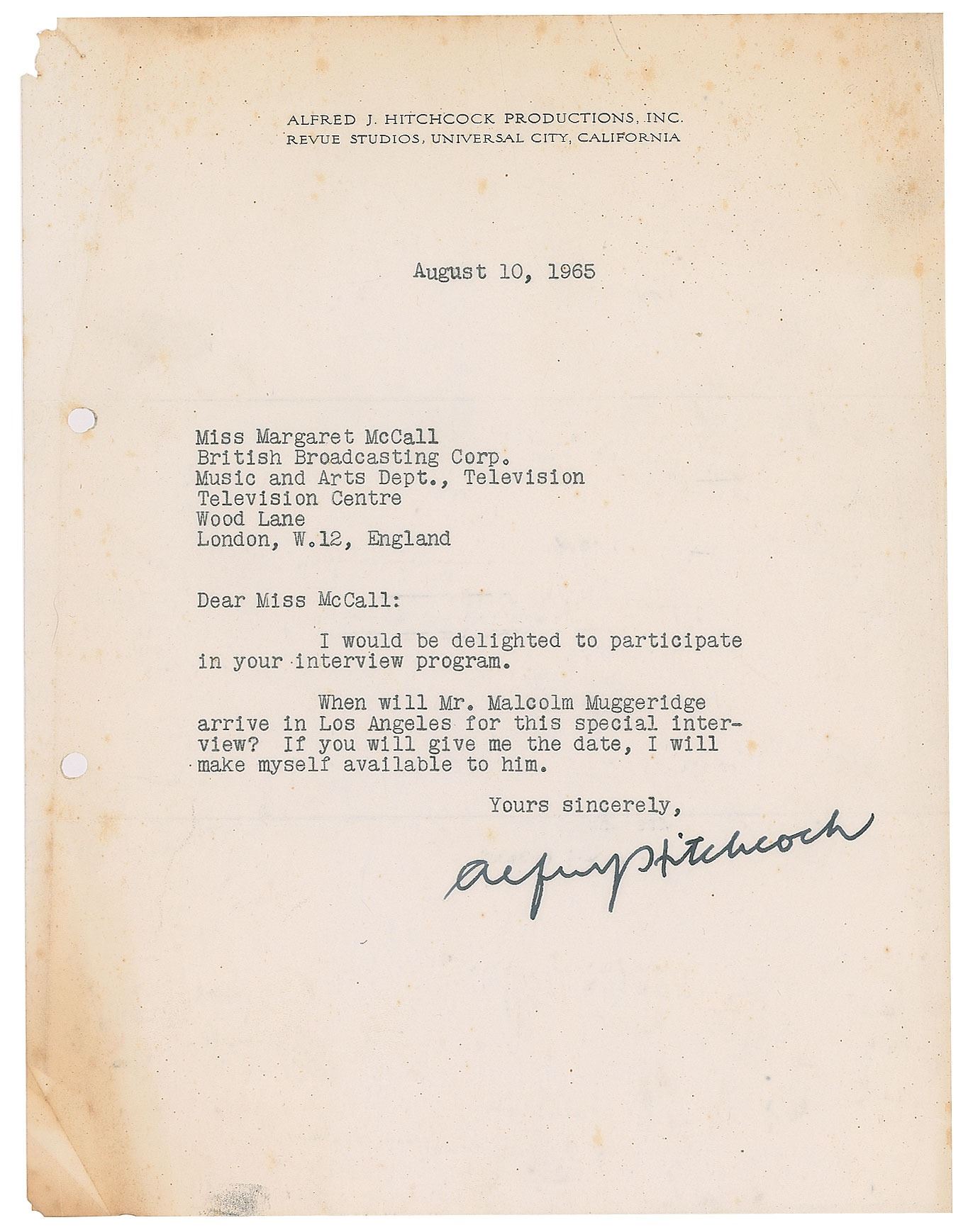 ALFRED J. HITCHCOCK PRODUCTIONS, INC.
REVUE STUDIOS, UNIVERSAL CITY, CALIFORNIA

August 10, 1965

Miss Margaret McCall
British Broadcasting Corp.
Music and Arts Dept., Television
Television Centre
Wood Lane
London, W.12, England

Dear Miss McCall:

I would be delighted to participate in your interview program.

When will Mr. Malcolm Muggeridge arrive in Los Angeles for this special interview? If you will give me the date, I will make myself available to him.

Yours sincerely,

Alfred Hitchcock